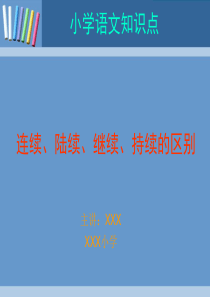 小学语文知识点

连续、陆续、继续、持续的区别

主讲：XXX

XXX小学